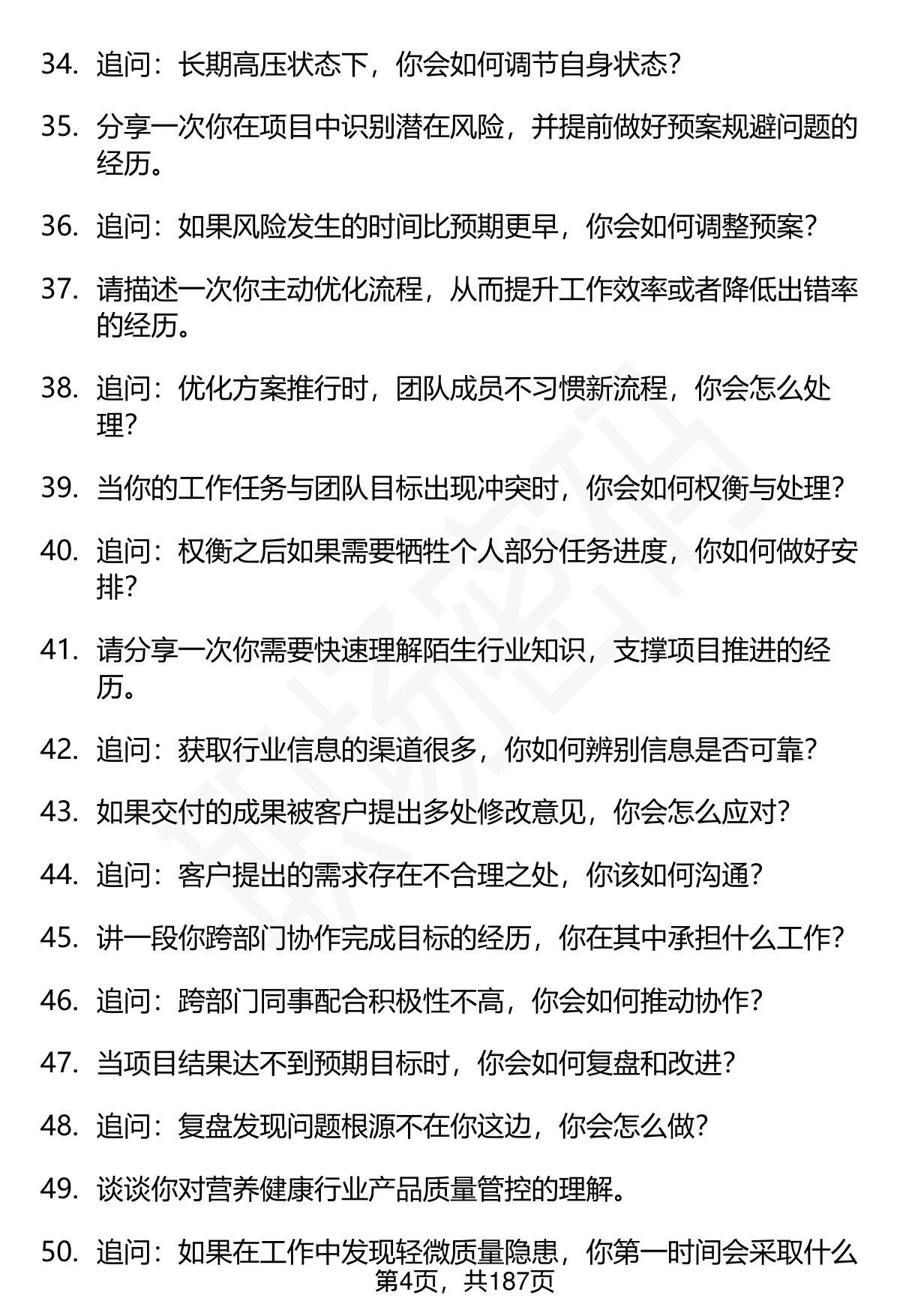 34. 追问：长期高压状态下，你会如何调节自身状态？

35. 分享一次你在项目中识别潜在风险，并提前做好预案规避问题的经历。

36. 追问：如果风险发生的时间比预期更早，你会如何调整预案？

37. 请描述一次你主动优化流程，从而提升工作效率或者降低出错率的经历。

38. 追问：优化方案推行时，团队成员不习惯新流程，你会怎么处理？

39. 当你的工作任务与团队目标出现冲突时，你会如何权衡与处理？

40. 追问：权衡之后如果需要牺牲个人部分任务进度，你如何做好安排？

41. 请分享一次你需要快速理解陌生行业知识，支撑项目推进的经历。

42. 追问：获取行业信息的渠道很多，你如何辨别信息是否可靠？

43. 如果交付的成果被客户提出多处修改意见，你会怎么应对？

44. 追问：客户提出的需求存在不合理之处，你该如何沟通？

45. 讲一段你跨部门协作完成目标的经历，你在其中承担什么工作？

46. 追问：跨部门同事配合积极性不高，你会如何推动协作？

47. 当项目结果达不到预期目标时，你会如何复盘和改进？

48. 追问：复盘发现问题根源不在你这边，你会怎么做？

49. 谈谈你对营养健康行业产品质量管控的理解。

50. 追问：如果在工作中发现轻微质量隐患，你第一时间会采取什么

第4页，共187页